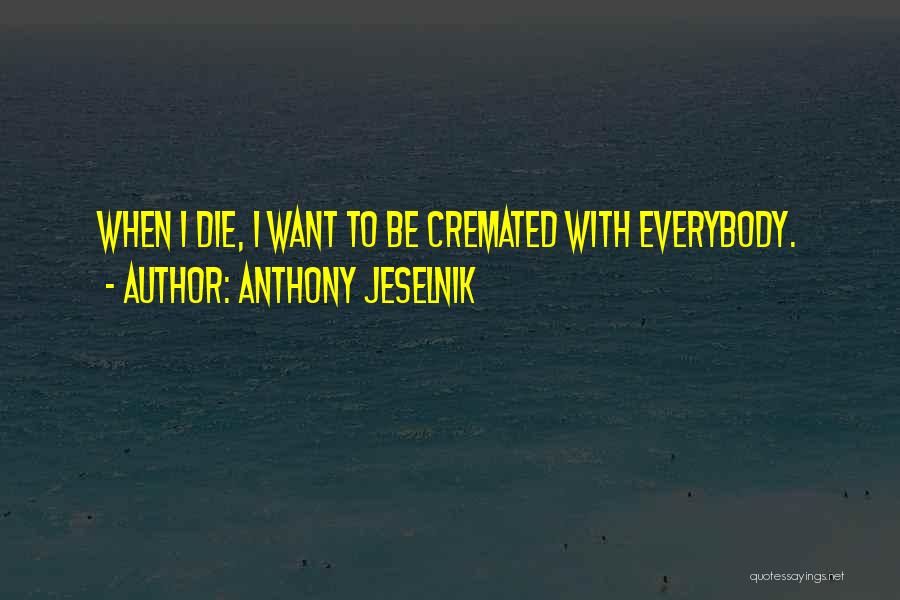 WHEN I DIE, I WANT TO BE CREMATED WITH EVERYBODY.
- AUTHOR: ANTHONY JESELNIK

quotessayings.net